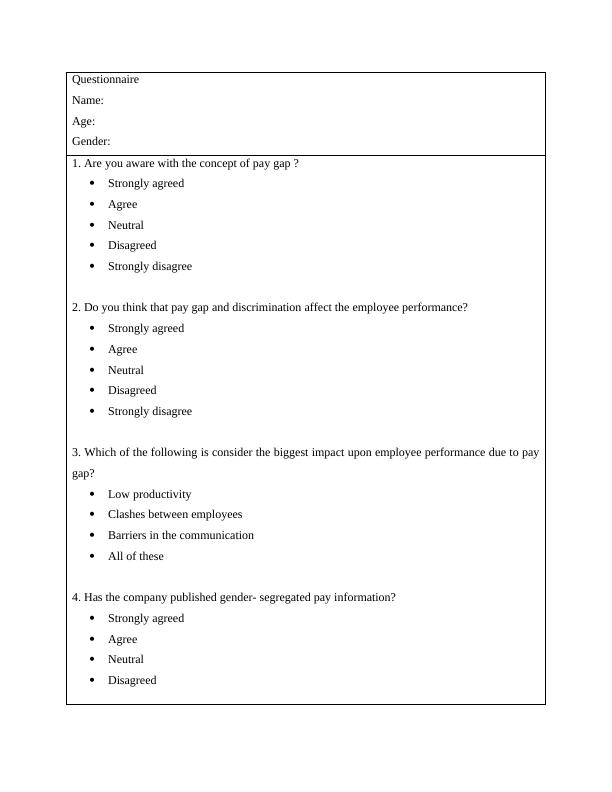 Questionnaire
Name:
Age:
Gender:

1. Are you aware with the concept of pay gap ?
- Strongly agreed
- Agree
- Neutral
- Disagreed
- Strongly disagree

2. Do you think that pay gap and discrimination affect the employee performance?
- Strongly agreed
- Agree
- Neutral
- Disagreed
- Strongly disagree

3. Which of the following is consider the biggest impact upon employee performance due to pay gap?
- Low productivity
- Clashes between employees
- Barriers in the communication
- All of these

4. Has the company published gender- segregated pay information?
- Strongly agreed
- Agree
- Neutral
- Disagreed